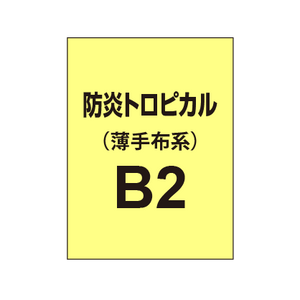 防炎トロピカル
（薄手布系）
B2